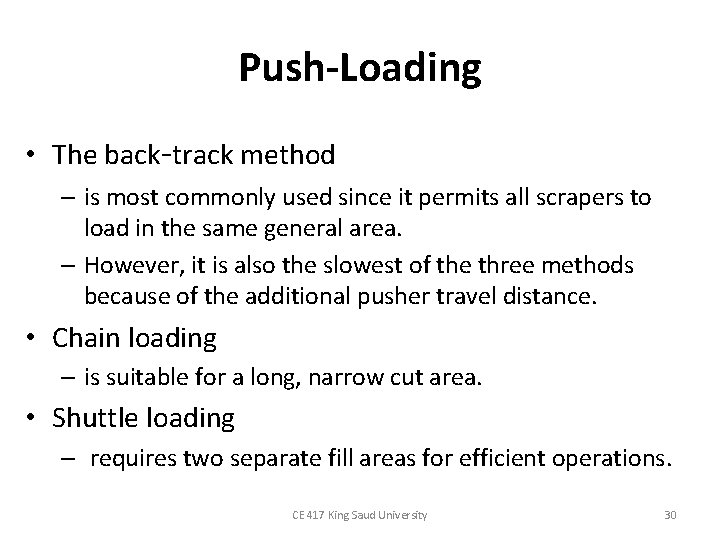 Push-Loading

• The back-track method
– is most commonly used since it permits all scrapers to load in the same general area.
– However, it is also the slowest of the three methods because of the additional pusher travel distance.
• Chain loading
– is suitable for a long, narrow cut area.
• Shuttle loading
– requires two separate fill areas for efficient operations.

CE 417 King Saud University

30